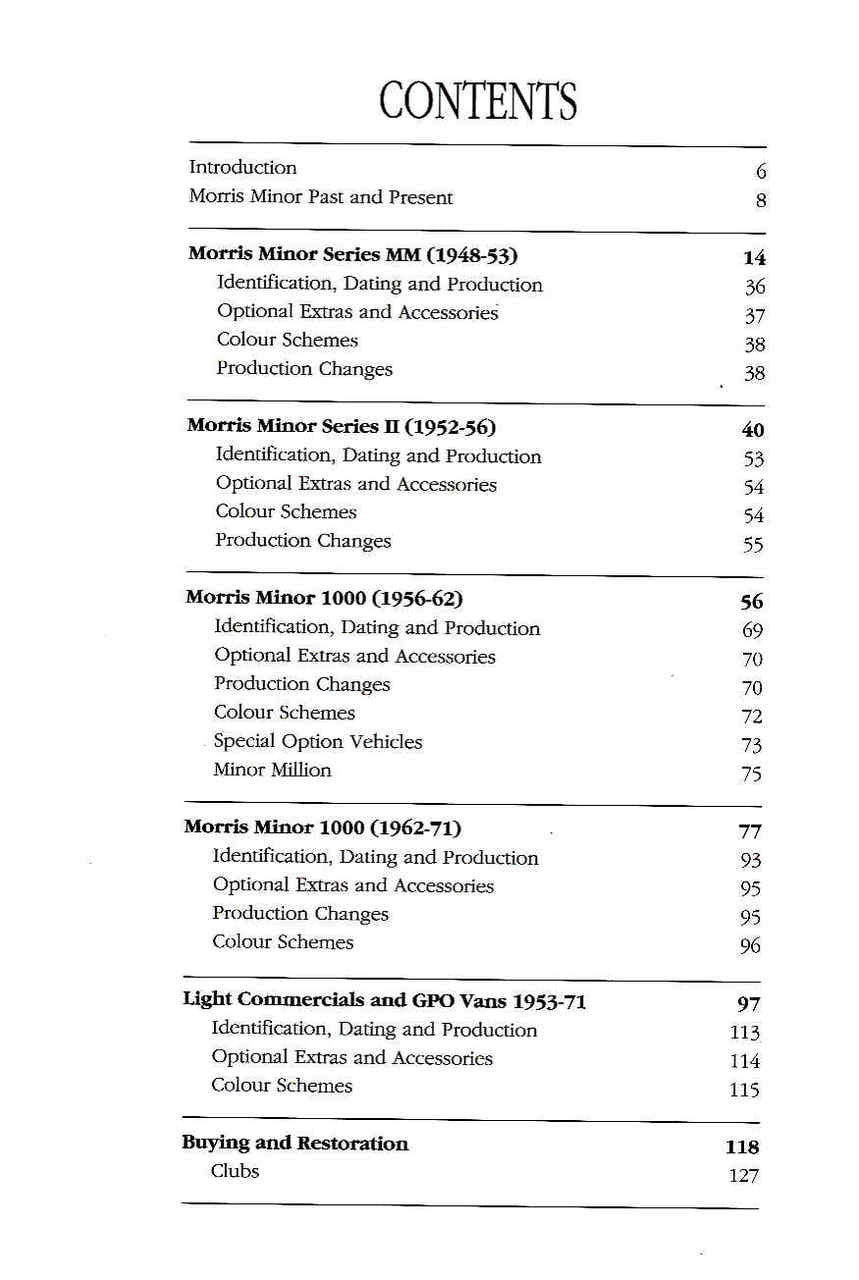 CONTENTS

Introduction 6
Morris Minor Past and Present 8

Morris Minor Series MM (1948-53) 14
Identification, Dating and Production 36
Optional Extras and Accessories 37
Colour Schemes 38
Production Changes 38

Morris Minor Series II (1952-56) 40
Identification, Dating and Production 53
Optional Extras and Accessories 54
Colour Schemes 54
Production Changes 55

Morris Minor 1000 (1956-62) 56
Identification, Dating and Production 69
Optional Extras and Accessories 70
Production Changes 70
Colour Schemes 72
Special Option Vehicles 73
Minor Million 75

Morris Minor 1000 (1962-71) 77
Identification, Dating and Production 93
Optional Extras and Accessories 95
Production Changes 95
Colour Schemes 96

Light Commercials and GPO Vans 1953-71 97
Identification, Dating and Production 113
Optional Extras and Accessories 114
Colour Schemes 115

Buying and Restoration 118
Clubs 127